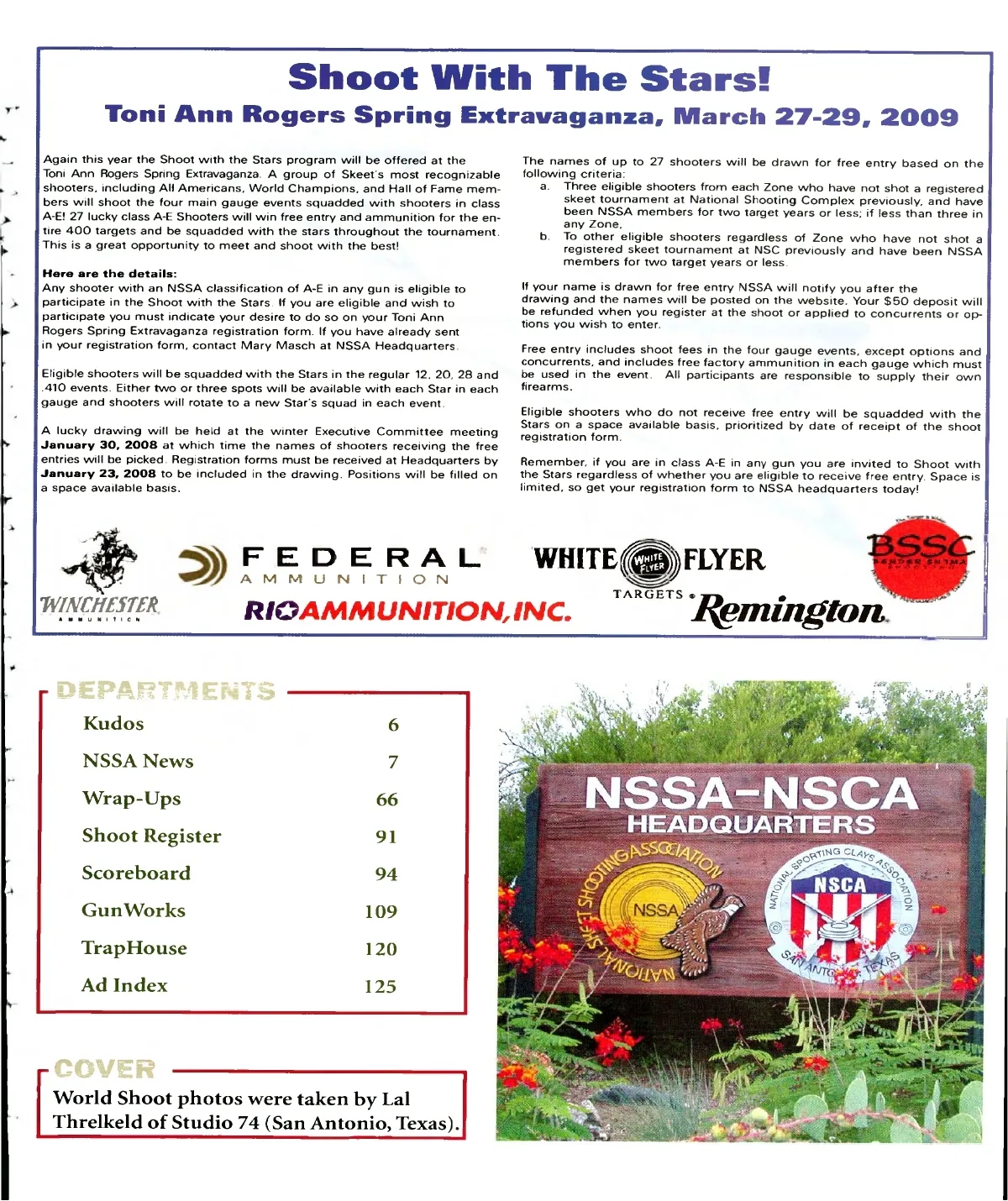 Shoot With The Stars!

Toni Ann Rogers Spring Extravaganza, March 27-29, 2009

Again this year the Shoot with the Stars program will be offered at the Toni Ann Rogers Spring Extravaganza. A group of Skeet's most recognizable shooters, including All Americans, World Champions, and Hall of Fame members will shoot the four main gauge events squadded with shooters in class A-E! 27 lucky class A-E Shooters will win free entry and ammunition for the entire 400 targets and be squadded with the stars throughout the tournament. This is a great opportunity to meet and shoot with the best!

Here are the details:
Any shooter with an NSSA classification of A-E in any gun is eligible to participate in the Shoot with the Stars. If you are eligible and wish to participate you must indicate your desire to do so on your Toni Ann Rogers Spring Extravaganza registration form. If you have already sent in your registration form, contact Mary Masch at NSSA Headquarters.

Eligible shooters will be squadded with the Stars in the regular 12, 20, 28 and .410 events. Either two or three spots will be available with each Star in each gauge and shooters will rotate to a new Star's squad in each event.

A lucky drawing will be held at the winter Executive Committee meeting January 30, 2008 at which time the names of shooters receiving the free entries will be picked. Registration forms must be received at Headquarters by January 23, 2008 to be included in the drawing. Positions will be filled on a space available basis.

The names of up to 27 shooters will be drawn for free entry based on the following criteria:
a. Three eligible shooters from each Zone who have not shot a registered skeet tournament at National Shooting Complex previously, and have been NSSA members for two target years or less; if less than three in any Zone,
b. To other eligible shooters regardless of Zone who have not shot a registered skeet tournament at NSC previously and have been NSSA members for two target years or less.

If your name is drawn for free entry NSSA will notify you after the drawing and the names will be posted on the website. Your $50 deposit will be refunded when you register at the shoot or applied to concurrents or options you wish to enter.

Free entry includes shoot fees in the four gauge events, except options and concurrents, and includes free factory ammunition in each gauge which must be used in the event. All participants are responsible to supply their own firearms.

Eligible shooters who do not receive free entry will be squadded with the Stars on a space available basis, prioritized by date of receipt of the shoot registration form.

Remember, if you are in class A-E in any gun you are invited to Shoot with the Stars regardless of whether you are eligible to receive free entry. Space is limited, so get your registration form to NSSA headquarters today!

WINCHESTER AMMUNITION
FEDERAL AMMUNITION
RIO AMMUNITION, INC.
WHITE FLYER TARGETS
WHITE FLYER
Remington
BSSC

DEPARTMENTS

| Kudos | 6 |
|---|---|
| NSSA News | 7 |
| Wrap-Ups | 66 |
| Shoot Register | 91 |
| Scoreboard | 94 |
| GunWorks | 109 |
| TrapHouse | 120 |
| Ad Index | 125 |

COVER
World Shoot photos were taken by Lal Threlkeld of Studio 74 (San Antonio, Texas).

NSSA-NSCA HEADQUARTERS
NATIONAL SKEET SHOOTING ASSOCIATION
NSSA
NATIONAL SPORTING CLAYS ASSOCIATION
NSCA
SAN ANTONIO, TEXAS